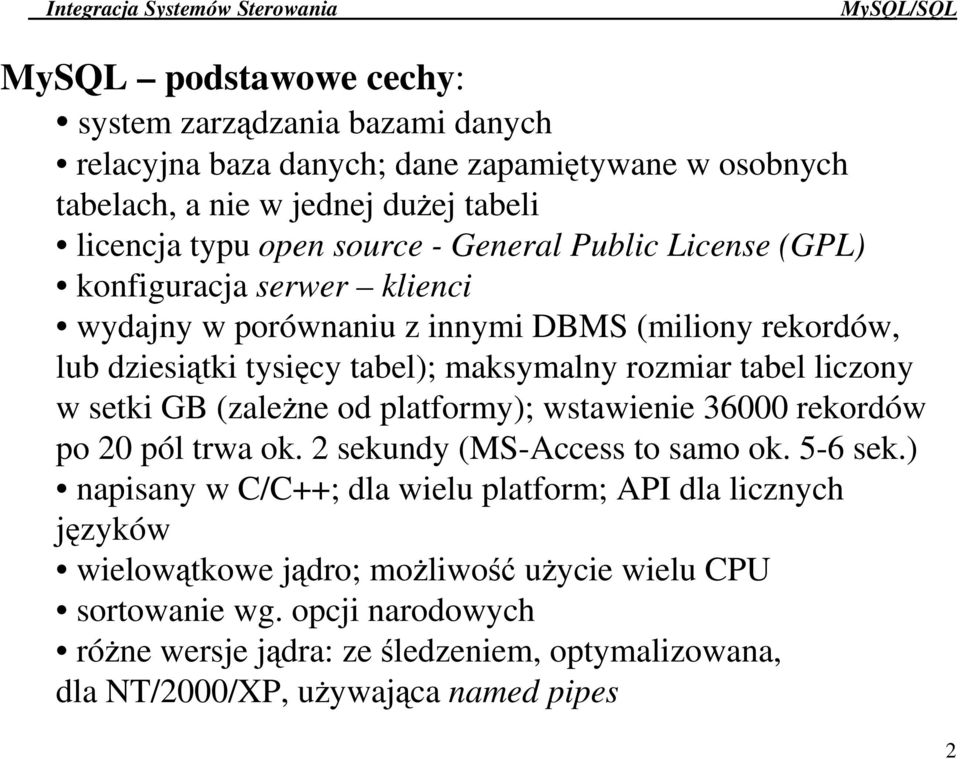 Integracja Systemów Sterowania MySQL/SQL

MySQL – podstawowe cechy:

• system zarządzania bazami danych
• relacyjna baza danych; dane zapamiętywane w osobnych tabelach, a nie w jednej dużej tabeli
• licencja typu open source - General Public License (GPL)
• konfiguracja serwer – klienci
• wydajny w porównaniu z innymi DBMS (miliony rekordów, lub dziesiątki tysięcy tabel); maksymalny rozmiar tabel liczony w setki GB (zależne od platformy); wstawienie 36000 rekordów po 20 pól trwa ok. 2 sekundy (MS-Access to samo ok. 5-6 sek.)
• napisany w C/C++; dla wielu platform; API dla licznych języków
• wielowątkowe jądro; możliwość użycie wielu CPU
• sortowanie wg. opcji narodowych
• różne wersje jądra: ze śledzeniem, optymalizowana, dla NT/2000/XP, używająca named pipes

2